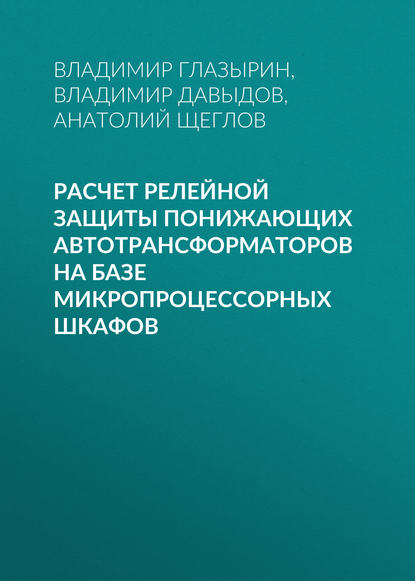 ВЛАДИМИР ГЛАЗЫРИН, ВЛАДИМИР ДАВЫДОВ, АНАТОЛИЙ ЩЕГЛОВ

РАСЧЕТ РЕЛЕЙНОЙ ЗАЩИТЫ ПОНИЖАЮЩИХ АВТОТРАНСФОРМАТОРОВ НА БАЗЕ МИКРОПРОЦЕССОРНЫХ ШКАФОВ